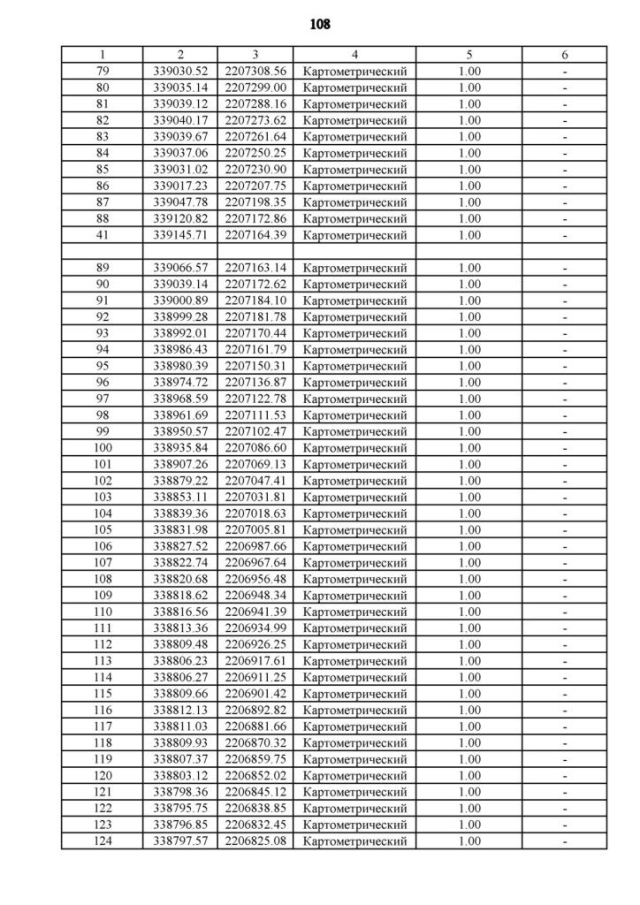 108

| 1 | 2 | 3 | 4 | 5 | 6 |
|---|---|---|---|---|---|
| 79 | 339030.52 | 2207308.56 | Картометрический | 1.00 | - |
| 80 | 339035.14 | 2207299.00 | Картометрический | 1.00 | - |
| 81 | 339039.12 | 2207288.16 | Картометрический | 1.00 | - |
| 82 | 339040.17 | 2207273.62 | Картометрический | 1.00 | - |
| 83 | 339039.67 | 2207261.64 | Картометрический | 1.00 | - |
| 84 | 339037.06 | 2207250.25 | Картометрический | 1.00 | - |
| 85 | 339031.02 | 2207230.90 | Картометрический | 1.00 | - |
| 86 | 339017.23 | 2207207.75 | Картометрический | 1.00 | - |
| 87 | 339047.78 | 2207198.35 | Картометрический | 1.00 | - |
| 88 | 339120.82 | 2207172.86 | Картометрический | 1.00 | - |
| 41 | 339145.71 | 2207164.39 | Картометрический | 1.00 | - |
| | | | | | |
| 89 | 339066.57 | 2207163.14 | Картометрический | 1.00 | - |
| 90 | 339039.14 | 2207172.62 | Картометрический | 1.00 | - |
| 91 | 339000.89 | 2207184.10 | Картометрический | 1.00 | - |
| 92 | 338999.28 | 2207181.78 | Картометрический | 1.00 | - |
| 93 | 338992.01 | 2207170.44 | Картометрический | 1.00 | - |
| 94 | 338986.43 | 2207161.79 | Картометрический | 1.00 | - |
| 95 | 338980.39 | 2207150.31 | Картометрический | 1.00 | - |
| 96 | 338974.72 | 2207136.87 | Картометрический | 1.00 | - |
| 97 | 338968.59 | 2207122.78 | Картометрический | 1.00 | - |
| 98 | 338961.69 | 2207111.53 | Картометрический | 1.00 | - |
| 99 | 338950.57 | 2207102.47 | Картометрический | 1.00 | - |
| 100 | 338935.84 | 2207086.60 | Картометрический | 1.00 | - |
| 101 | 338907.26 | 2207069.13 | Картометрический | 1.00 | - |
| 102 | 338879.22 | 2207047.41 | Картометрический | 1.00 | - |
| 103 | 338853.11 | 2207031.81 | Картометрический | 1.00 | - |
| 104 | 338839.36 | 2207018.63 | Картометрический | 1.00 | - |
| 105 | 338831.98 | 2207005.81 | Картометрический | 1.00 | - |
| 106 | 338827.52 | 2206987.66 | Картометрический | 1.00 | - |
| 107 | 338822.74 | 2206967.64 | Картометрический | 1.00 | - |
| 108 | 338820.68 | 2206956.48 | Картометрический | 1.00 | - |
| 109 | 338818.62 | 2206948.34 | Картометрический | 1.00 | - |
| 110 | 338816.56 | 2206941.39 | Картометрический | 1.00 | - |
| 111 | 338813.36 | 2206934.99 | Картометрический | 1.00 | - |
| 112 | 338809.48 | 2206926.25 | Картометрический | 1.00 | - |
| 113 | 338806.23 | 2206917.61 | Картометрический | 1.00 | - |
| 114 | 338806.27 | 2206911.25 | Картометрический | 1.00 | - |
| 115 | 338809.66 | 2206901.42 | Картометрический | 1.00 | - |
| 116 | 338812.13 | 2206892.82 | Картометрический | 1.00 | - |
| 117 | 338811.03 | 2206881.66 | Картометрический | 1.00 | - |
| 118 | 338809.93 | 2206870.32 | Картометрический | 1.00 | - |
| 119 | 338807.37 | 2206859.75 | Картометрический | 1.00 | - |
| 120 | 338803.12 | 2206852.02 | Картометрический | 1.00 | - |
| 121 | 338798.36 | 2206845.12 | Картометрический | 1.00 | - |
| 122 | 338795.75 | 2206838.85 | Картометрический | 1.00 | - |
| 123 | 338796.85 | 2206832.45 | Картометрический | 1.00 | - |
| 124 | 338797.57 | 2206825.08 | Картометрический | 1.00 | - |